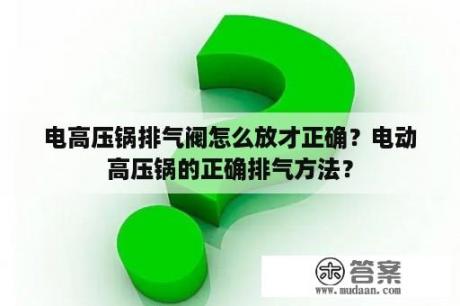 电高压锅排气阀怎么放才正确？电动高压锅的正确排气方法？

木 答案
www.mudaan.com